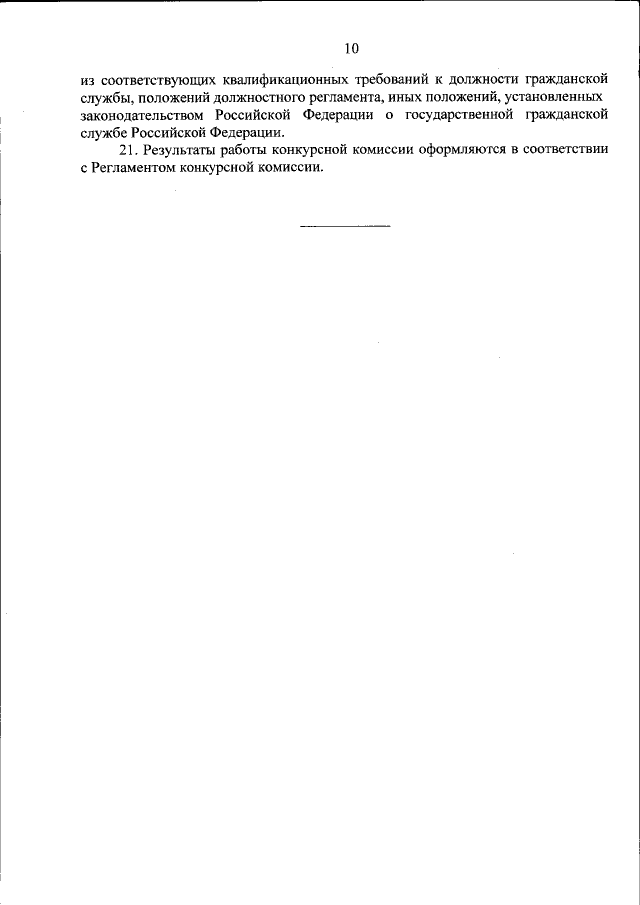 10

из соответствующих квалификационных требований к должности гражданской службы, положений должностного регламента, иных положений, установленных законодательством Российской Федерации о государственной гражданской службе Российской Федерации.

21. Результаты работы конкурсной комиссии оформляются в соответствии с Регламентом конкурсной комиссии.